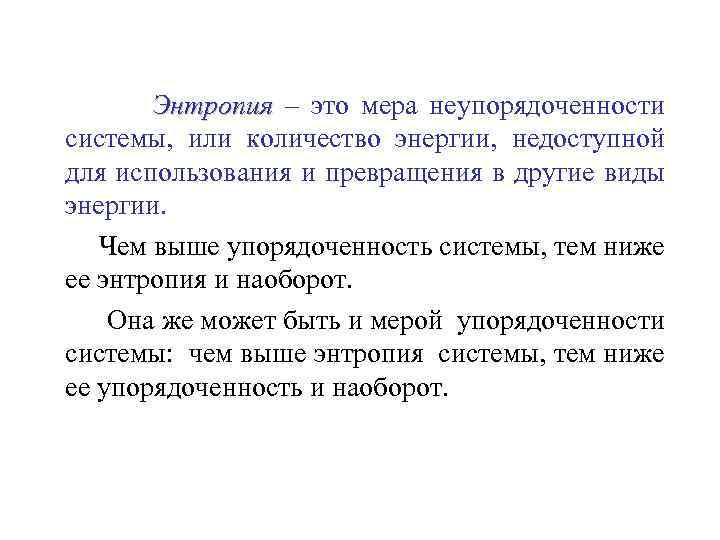 Энтропия – это мера неупорядоченности системы, или количество энергии, недоступной для использования и превращения в другие виды энергии.

Чем выше упорядоченность системы, тем ниже ее энтропия и наоборот.

Она же может быть и мерой упорядоченности системы: чем выше энтропия системы, тем ниже ее упорядоченность и наоборот.